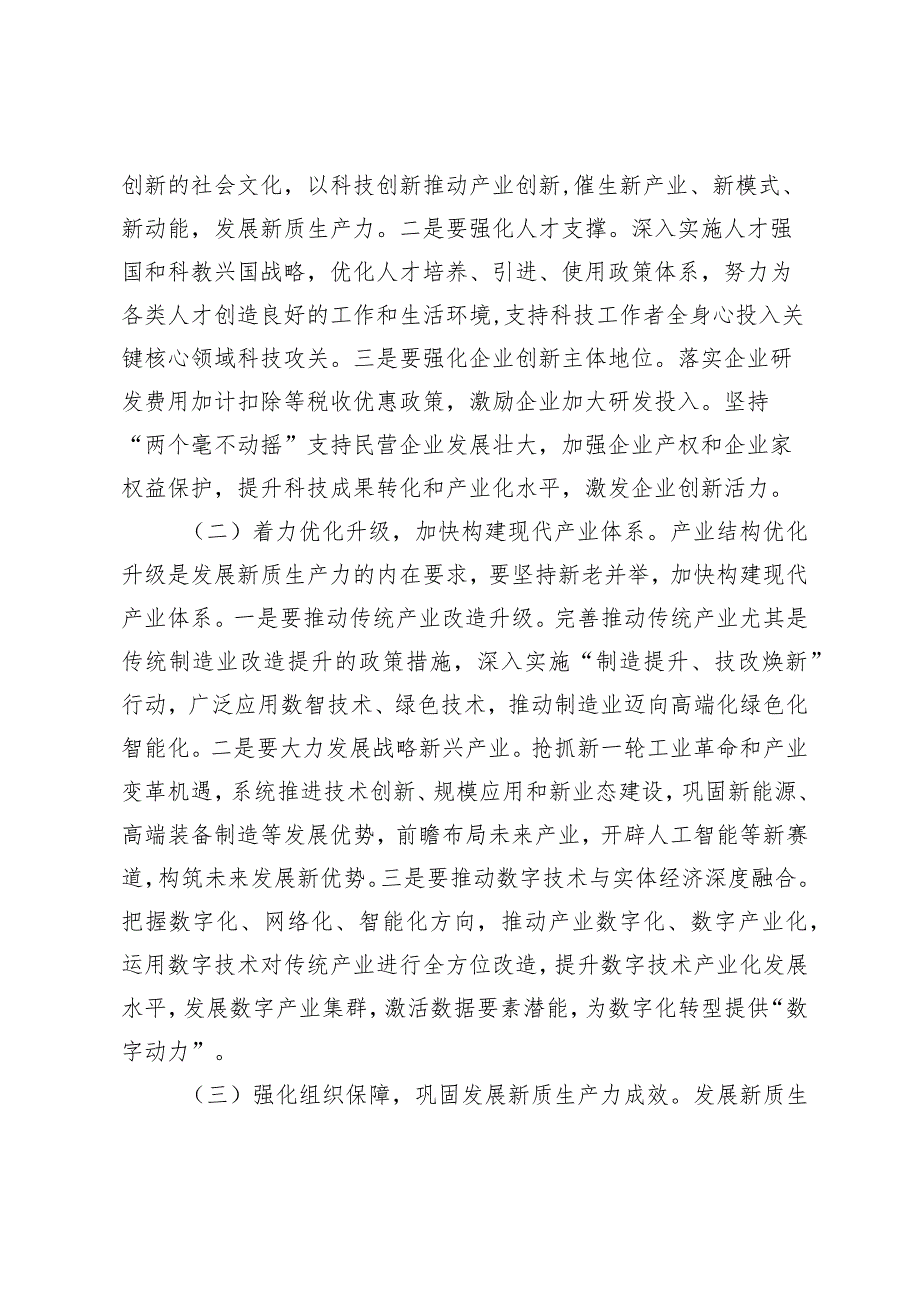 创新的社会文化，以科技创新推动产业创新,催生新产业、新模式、新动能，发展新质生产力。二是要强化人才支撑。深入实施人才强国和科教兴国战略，优化人才培养、引进、使用政策体系，努力为各类人才创造良好的工作和生活环境,支持科技工作者全身心投入关键核心领域科技攻关。三是要强化企业创新主体地位。落实企业研发费用加计扣除等税收优惠政策，激励企业加大研发投入。坚持“两个毫不动摇”支持民营企业发展壮大，加强企业产权和企业家权益保护，提升科技成果转化和产业化水平，激发企业创新活力。

（二）着力优化升级，加快构建现代产业体系。产业结构优化升级是发展新质生产力的内在要求，要坚持新老并举，加快构建现代产业体系。一是要推动传统产业改造升级。完善推动传统产业尤其是传统制造业改造提升的政策措施，深入实施“制造提升、技改焕新”行动，广泛应用数智技术、绿色技术，推动制造业迈向高端化绿色化智能化。二是要大力发展战略新兴产业。抢抓新一轮工业革命和产业变革机遇，系统推进技术创新、规模应用和新业态建设，巩固新能源、高端装备制造等发展优势，前瞻布局未来产业，开辟人工智能等新赛道，构筑未来发展新优势。三是要推动数字技术与实体经济深度融合。把握数字化、网络化、智能化方向，推动产业数字化、数字产业化，运用数字技术对传统产业进行全方位改造，提升数字技术产业化发展水平，发展数字产业集群，激活数据要素潜能，为数字化转型提供“数字动力”。

（三）强化组织保障，巩固发展新质生产力成效。发展新质生